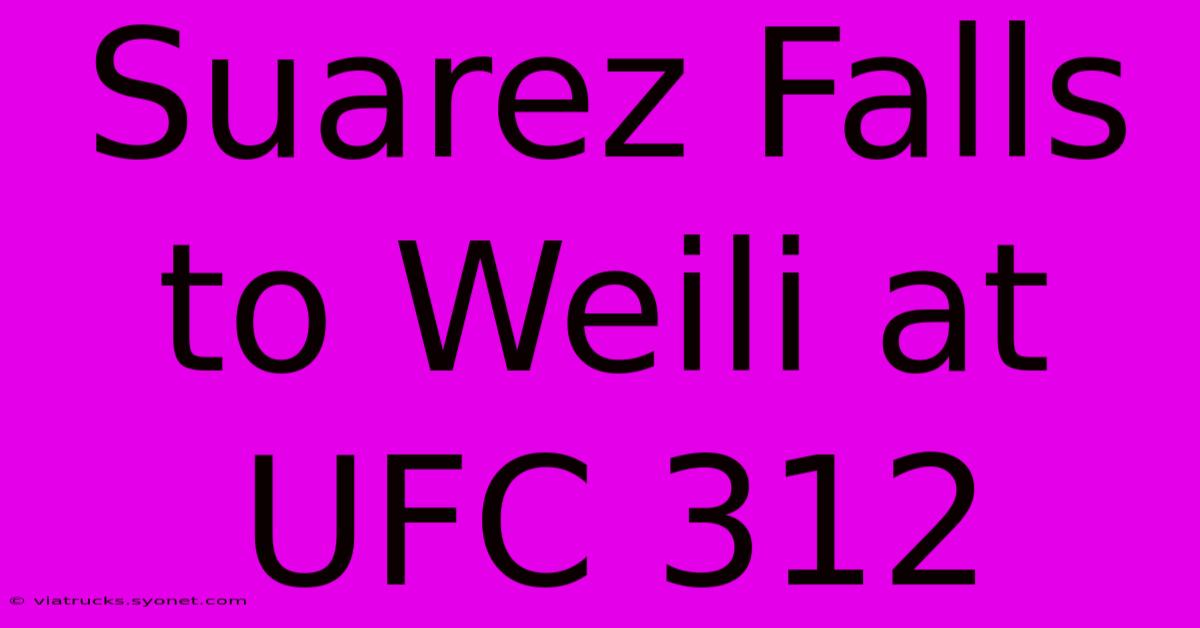 Suarez Falls to Weili at UFC 312

© viatrucks.syonet.com